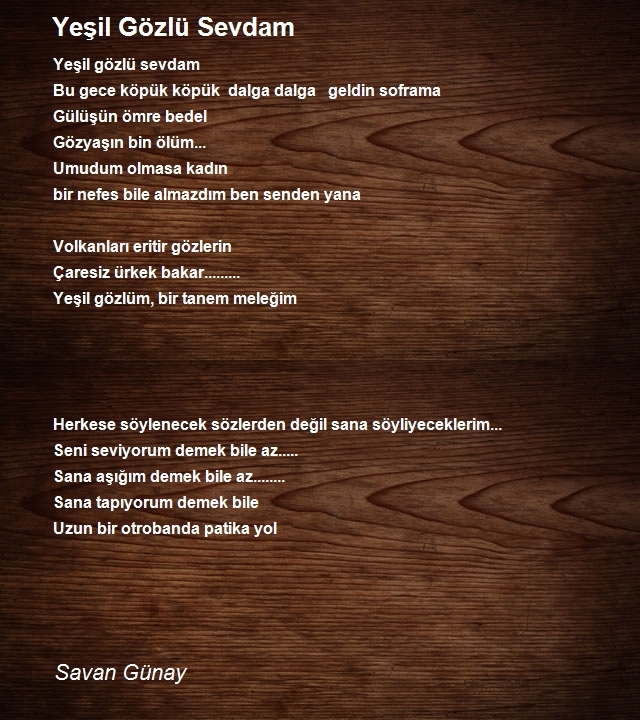 Yeşil Gözlü Sevdam

Yeşil gözlü sevdam
Bu gece köpük köpük dalga dalga geldin soframa
Gülüşün ömre bedel
Gözyaşın bin ölüm...
Umudum olmasa kadın
bir nefes bile almazdım ben senden yana

Volkanları eritir gözlerin
Çaresiz ürkek bakar.........
Yeşil gözlüm, bir tanem meleğim

Herkese söylenecek sözlerden değil sana söyliyeceklerim...
Seni seviyorum demek bile az.....
Sana aşığım demek bile az........
Sana tapıyorum demek bile
Uzun bir otrobanda patika yol

Savan Günay